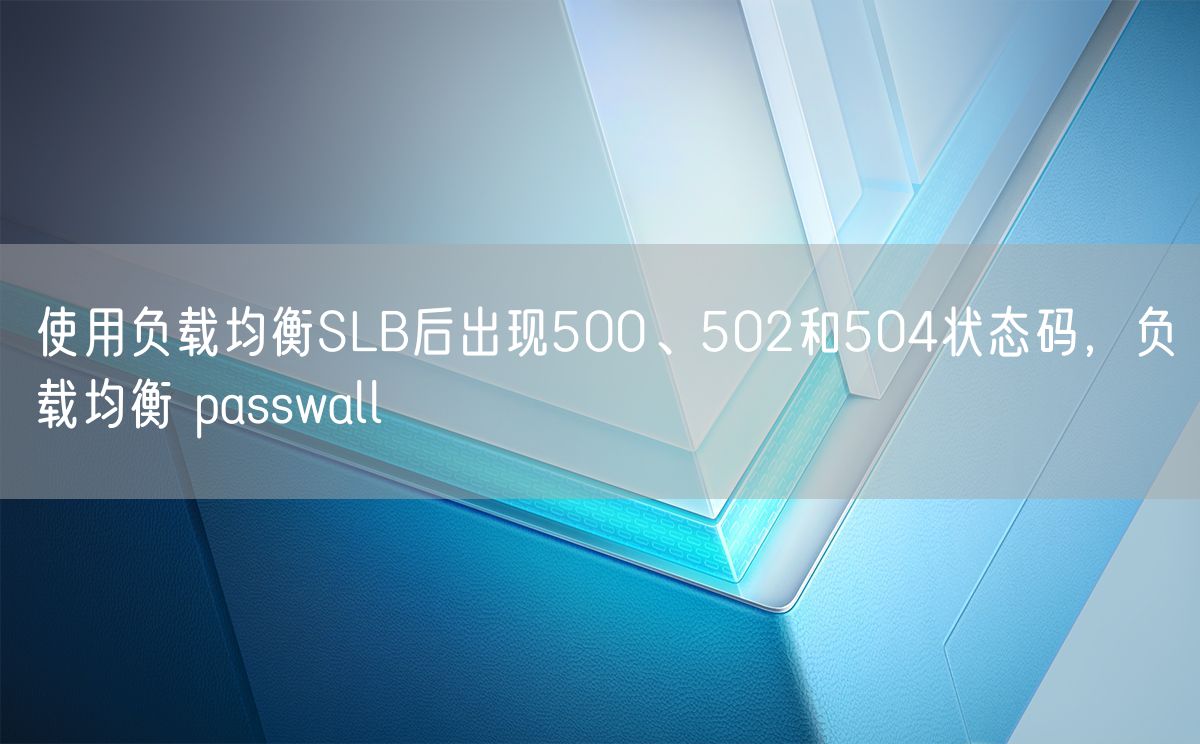 使用负载均衡SLB后出现500、502和504状态码，负载均衡 passwall